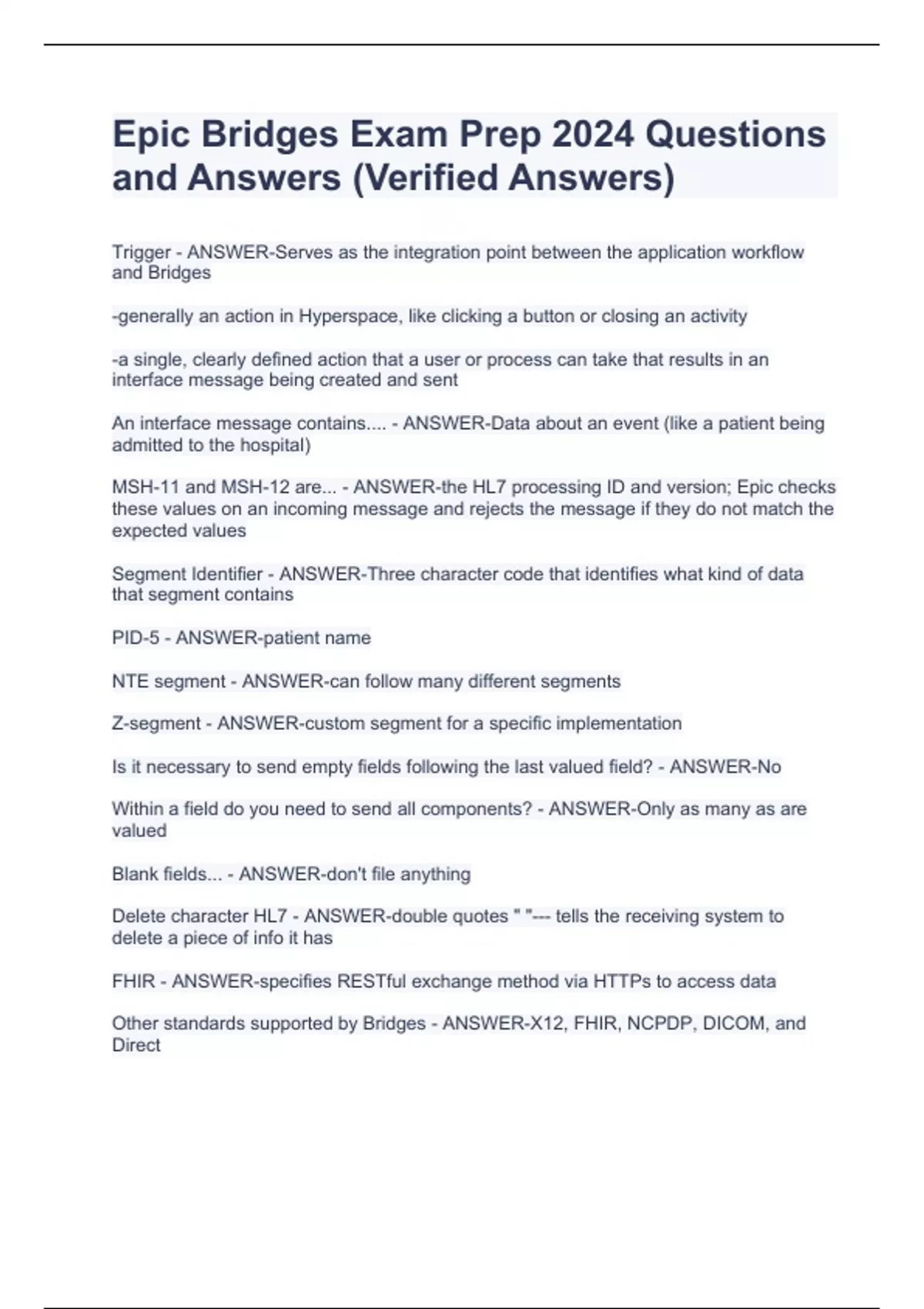 Epic Bridges Exam Prep 2024 Questions and Answers (Verified Answers)

Trigger - ANSWER-Serves as the integration point between the application workflow and Bridges

-generally an action in Hyperspace, like clicking a button or closing an activity

-a single, clearly defined action that a user or process can take that results in an interface message being created and sent

An interface message contains.... - ANSWER-Data about an event (like a patient being admitted to the hospital)

MSH-11 and MSH-12 are... - ANSWER-the HL7 processing ID and version; Epic checks these values on an incoming message and rejects the message if they do not match the expected values

Segment Identifier - ANSWER-Three character code that identifies what kind of data that segment contains

PID-5 - ANSWER-patient name

NTE segment - ANSWER-can follow many different segments

Z-segment - ANSWER-custom segment for a specific implementation

Is it necessary to send empty fields following the last valued field? - ANSWER-No

Within a field do you need to send all components? - ANSWER-Only as many as are valued

Blank fields... - ANSWER-don't file anything

Delete character HL7 - ANSWER-double quotes " "--- tells the receiving system to delete a piece of info it has

FHIR - ANSWER-specifies RESTful exchange method via HTTPs to access data

Other standards supported by Bridges - ANSWER-X12, FHIR, NCPDP, DICOM, and Direct